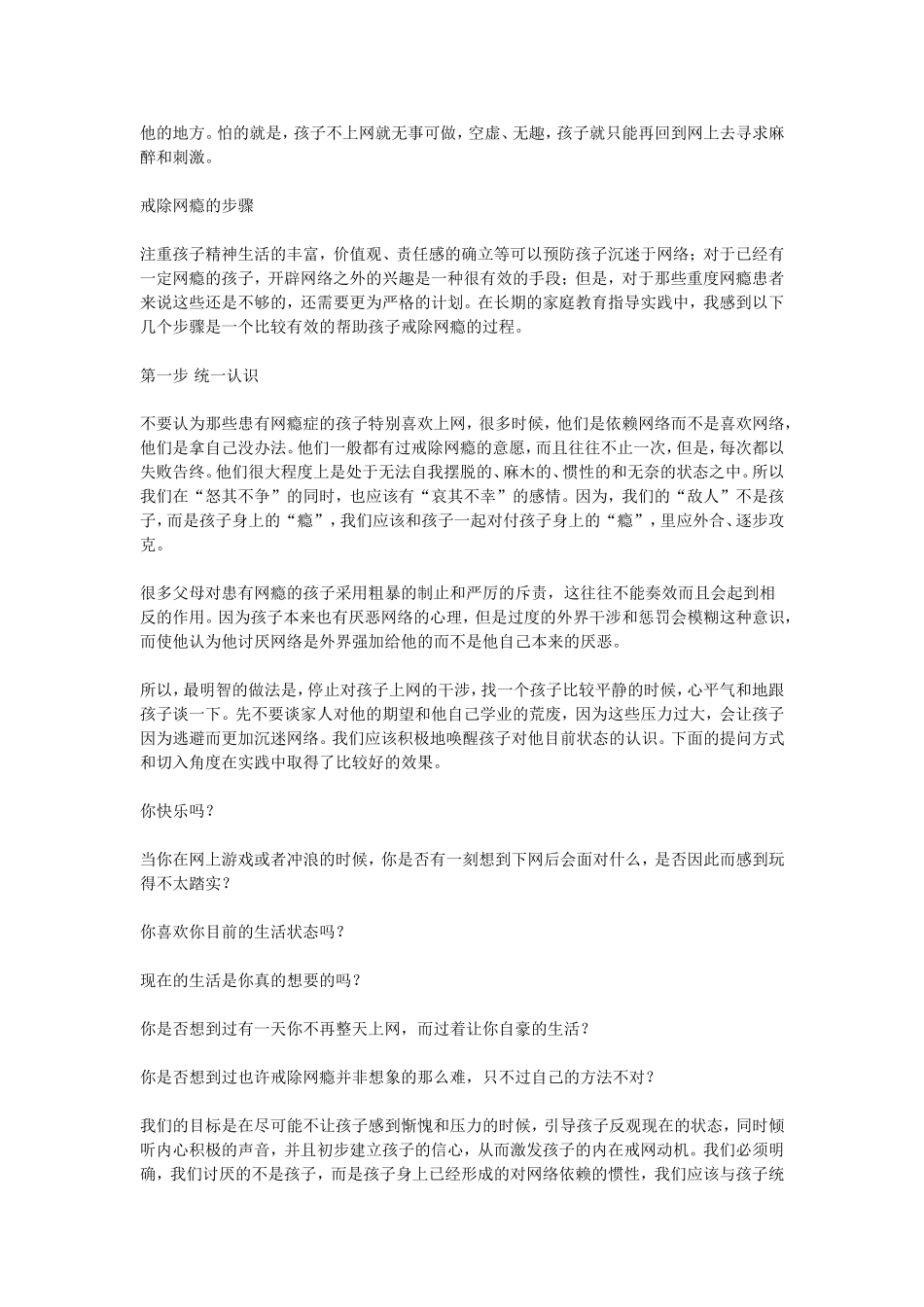 他的地方。怕的就是，孩子不上网就无事可做，空虚、无趣，孩子就只能再回到网上去寻求麻醉和刺激。

戒除网瘾的步骤

注重孩子精神生活的丰富，价值观、责任感的确立等可以预防孩子沉迷于网络；对于已经有一定网瘾的孩子，开辟网络之外的兴趣是一种很有效的手段；但是，对于那些重度网瘾患者来说这些还是不够的，还需要更为严格的计划。在长期的家庭教育指导实践中，我感到以下几个步骤是一个比较有效的帮助孩子戒除网瘾的过程。

第一步 统一认识

不要认为那些患有网瘾症的孩子特别喜欢上网，很多时候，他们是依赖网络而不是喜欢网络，他们是拿自己没办法。他们一般都有过戒除网瘾的意愿，而且往往不止一次，但是，每次都以失败告终。他们很大程度上是处于无法自我摆脱的、麻木的、惯性的和无奈的状态之中。所以我们在“怒其不争”的同时，也应该有“哀其不幸”的感情。因为，我们的“敌人”不是孩子，而是孩子身上的“瘾”，我们应该和孩子一起对付孩子身上的“瘾”，里应外合、逐步攻克。

很多父母对患有网瘾的孩子采用粗暴的制止和严厉的斥责，这往往不能奏效而且会起到相反的作用。因为孩子本来也有厌恶网络的心理，但是过度的外界干涉和惩罚会模糊这种意识，而使他认为他讨厌网络是外界强加给他的而不是他自己本来的厌恶。

所以，最明智的做法是，停止对孩子上网的干涉，找一个孩子比较平静的时候，心平气和地跟孩子谈一下。先不要谈家人对他的期望和他自己学业的荒废，因为这些压力过大，会让孩子因为逃避而更加沉迷网络。我们应该积极地唤醒孩子对他目前状态的认识。下面的提问方式和切入角度在实践中取得了比较好的效果。

你快乐吗？

当你在网上游戏或者冲浪的时候，你是否有一刻想到下网后会面对什么，是否因此而感到玩得不太踏实？

你喜欢你目前的生活状态吗？

现在的生活是你真的想要的吗？

你是否想到过有一天你不再整天上网，而过着让你自豪的生活？

你是否想到过也许戒除网瘾并非想象的那么难，只不过自己的方法不对？

我们的目标是在尽可能不让孩子感到惭愧和压力的时候，引导孩子反观现在的状态，同时倾听内心积极的声音，并且初步建立孩子的信心，从而激发孩子的内在戒网动机。我们必须明确，我们讨厌的不是孩子，而是孩子身上已经形成的对网络依赖的惯性，我们应该与孩子统